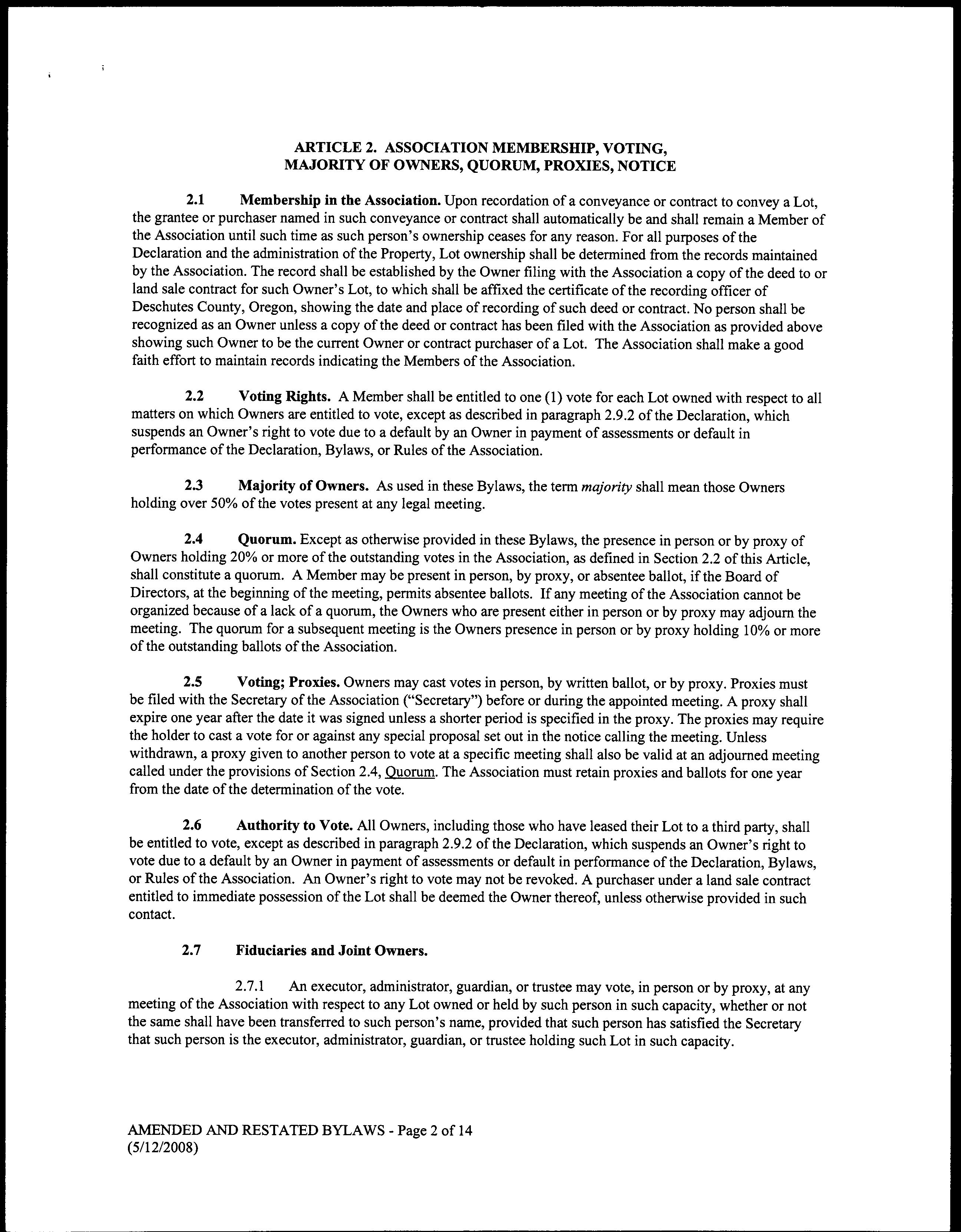 ARTICLE 2. ASSOCIATION MEMBERSHIP, VOTING, MAJORITY OF OWNERS, QUORUM, PROXIES, NOTICE

2.1 Membership in the Association. Upon recordation of a conveyance or contract to convey a Lot, the grantee or purchaser named in such conveyance or contract shall automatically be and shall remain a Member of the Association until such time as such person's ownership ceases for any reason. For all purposes of the Declaration and the administration of the Property, Lot ownership shall be determined from the records maintained by the Association. The record shall be established by the Owner filing with the Association a copy of the deed to or land sale contract for such Owner's Lot, to which shall be affixed the certificate of the recording officer of Deschutes County, Oregon, showing the date and place of recording of such deed or contract. No person shall be recognized as an Owner unless a copy of the deed or contract has been filed with the Association as provided above showing such Owner to be the current Owner or contract purchaser of a Lot. The Association shall make a good faith effort to maintain records indicating the Members of the Association.

2.2 Voting Rights. A Member shall be entitled to one (1) vote for each Lot owned with respect to all matters on which Owners are entitled to vote, except as described in paragraph 2.9.2 of the Declaration, which suspends an Owner's right to vote due to a default by an Owner in payment of assessments or default in performance of the Declaration, Bylaws, or Rules of the Association.

2.3 Majority of Owners. As used in these Bylaws, the term majority shall mean those Owners holding over 50% of the votes present at any legal meeting.

2.4 Quorum. Except as otherwise provided in these Bylaws, the presence in person or by proxy of Owners holding 20% or more of the outstanding votes in the Association, as defined in Section 2.2 of this Article, shall constitute a quorum. A Member may be present in person, by proxy, or absentee ballot, if the Board of Directors, at the beginning of the meeting, permits absentee ballots. If any meeting of the Association cannot be organized because of a lack of a quorum, the Owners who are present either in person or by proxy may adjourn the meeting. The quorum for a subsequent meeting is the Owners presence in person or by proxy holding 10% or more of the outstanding ballots of the Association.

2.5 Voting; Proxies. Owners may cast votes in person, by written ballot, or by proxy. Proxies must be filed with the Secretary of the Association ("Secretary") before or during the appointed meeting. A proxy shall expire one year after the date it was signed unless a shorter period is specified in the proxy. The proxies may require the holder to cast a vote for or against any special proposal set out in the notice calling the meeting. Unless withdrawn, a proxy given to another person to vote at a specific meeting shall also be valid at an adjourned meeting called under the provisions of Section 2.4, Quorum. The Association must retain proxies and ballots for one year from the date of the determination of the vote.

2.6 Authority to Vote. All Owners, including those who have leased their Lot to a third party, shall be entitled to vote, except as described in paragraph 2.9.2 of the Declaration, which suspends an Owner's right to vote due to a default by an Owner in payment of assessments or default in performance of the Declaration, Bylaws, or Rules of the Association. An Owner's right to vote may not be revoked. A purchaser under a land sale contract entitled to immediate possession of the Lot shall be deemed the Owner thereof, unless otherwise provided in such contact.

2.7 Fiduciaries and Joint Owners.

2.7.1 An executor, administrator, guardian, or trustee may vote, in person or by proxy, at any meeting of the Association with respect to any Lot owned or held by such person in such capacity, whether or not the same shall have been transferred to such person's name, provided that such person has satisfied the Secretary that such person is the executor, administrator, guardian, or trustee holding such Lot in such capacity.

AMENDED AND RESTATED BYLAWS - Page 2 of 14
(5/12/2008)